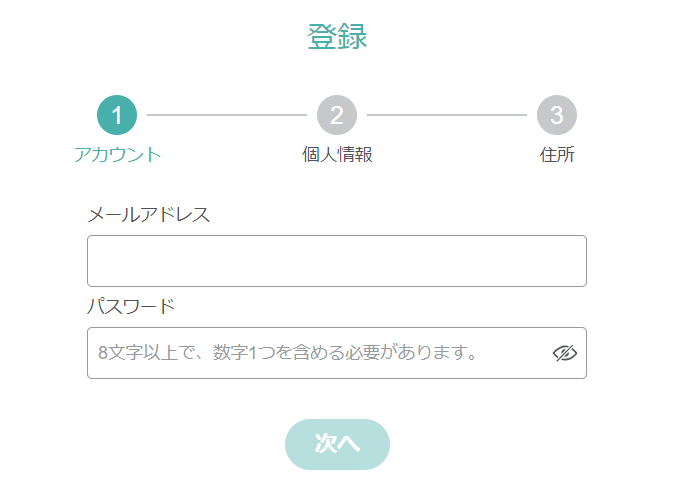 登録

1
アカウント

2
個人情報

3
住所

メールアドレス

パスワード

8文字以上で、数字1つを含める必要があります。

次へ